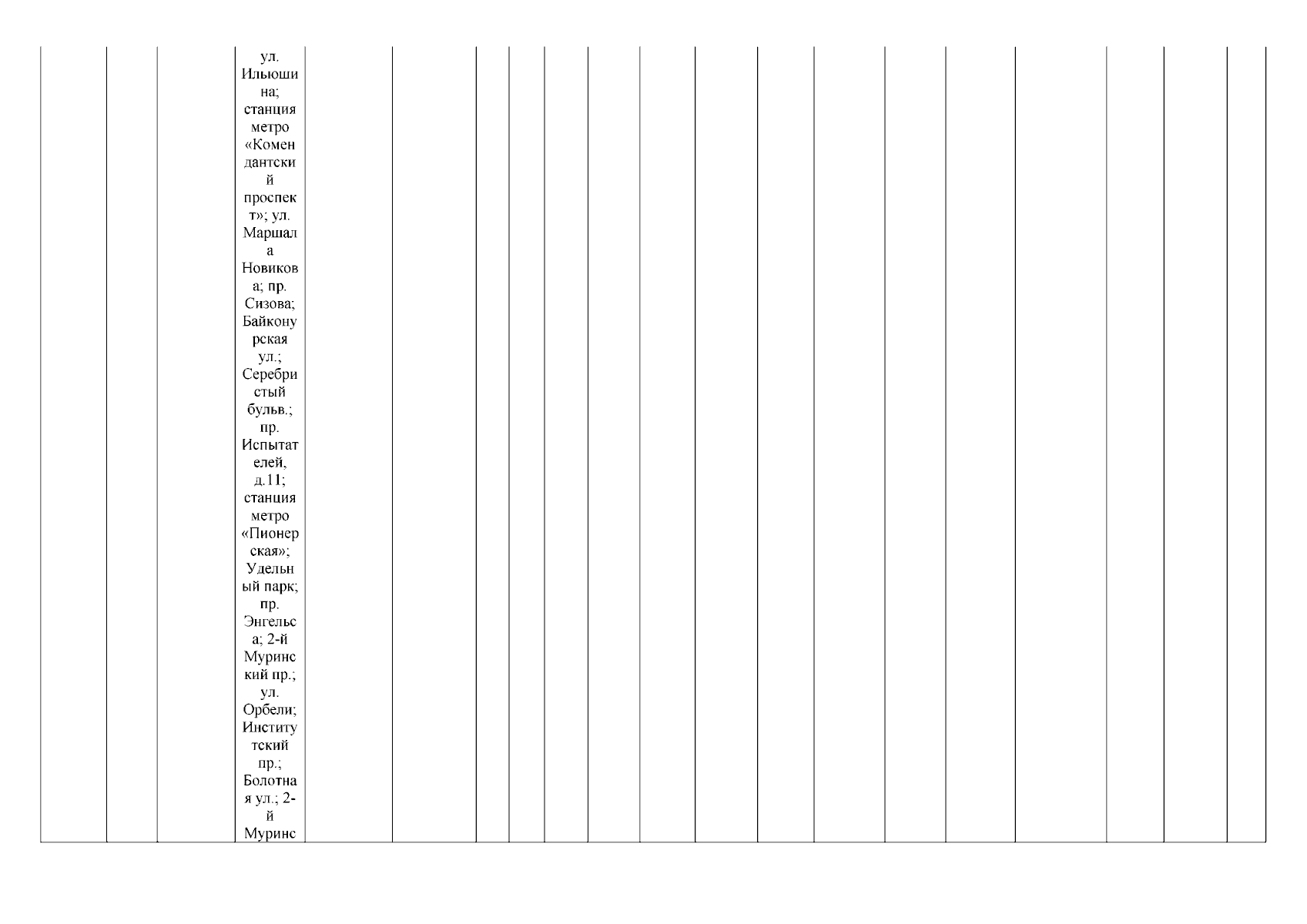 ул. Ильюшина; станция метро «Комендантский проспект»; ул. Маршала Новикова; пр. Сизова; Байконурская ул.; Серебристый бульв.; пр. Испытателей, д.11; станция метро «Пионерская»; Удельный парк; пр. Энгельса; 2-й Муринский пр.; ул. Орбели; Институтский пр.; Болотная ул.; 2-й Муринс